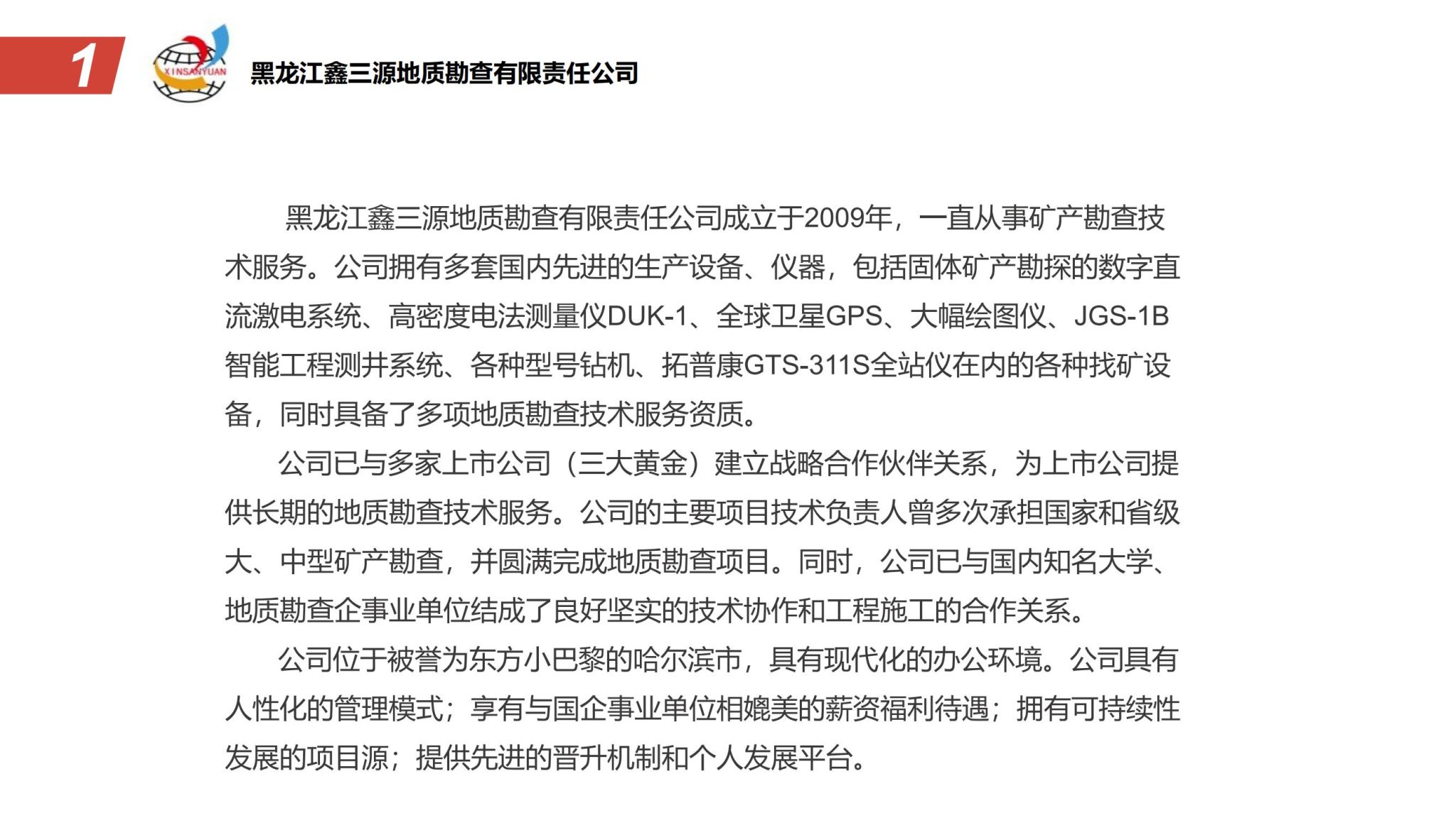 1

XINSANYUAN

黑龙江鑫三源地质勘查有限责任公司

黑龙江鑫三源地质勘查有限责任公司成立于2009年，一直从事矿产勘查技术服务。公司拥有多套国内先进的生产设备、仪器，包括固体矿产勘探的数字直流激电系统、高密度电法测量仪DUK-1、全球卫星GPS、大幅绘图仪、JGS-1B智能工程测井系统、各种型号钻机、拓普康GTS-311S全站仪在内的各种找矿设备，同时具备了多项地质勘查技术服务资质。

公司已与多家上市公司（三大黄金）建立战略合作伙伴关系，为上市公司提供长期的地质勘查技术服务。公司的主要项目技术负责人曾多次承担国家和省级大、中型矿产勘查，并圆满完成地质勘查项目。同时，公司已与国内知名大学、地质勘查企事业单位结成了良好坚实的技术协作和工程施工的合作关系。

公司位于被誉为东方小巴黎的哈尔滨市，具有现代化的办公环境。公司具有人性化的管理模式；享有与国企事业单位相媲美的薪资福利待遇；拥有可持续性发展的项目源；提供先进的晋升机制和个人发展平台。